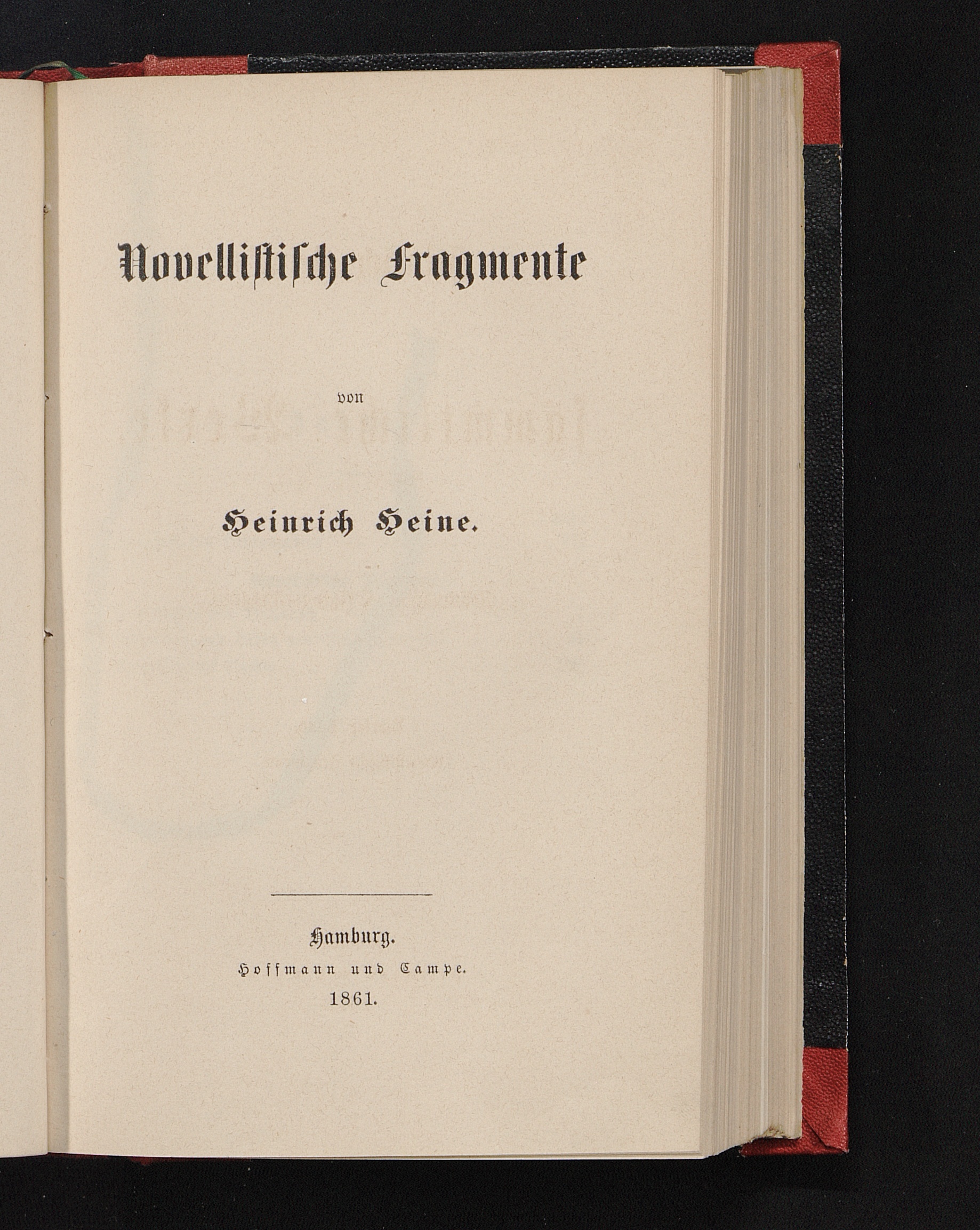 Novellistische Fragmente

von

Heinrich Heine.

Hamburg.
Hoffmann und Campe.
1861.